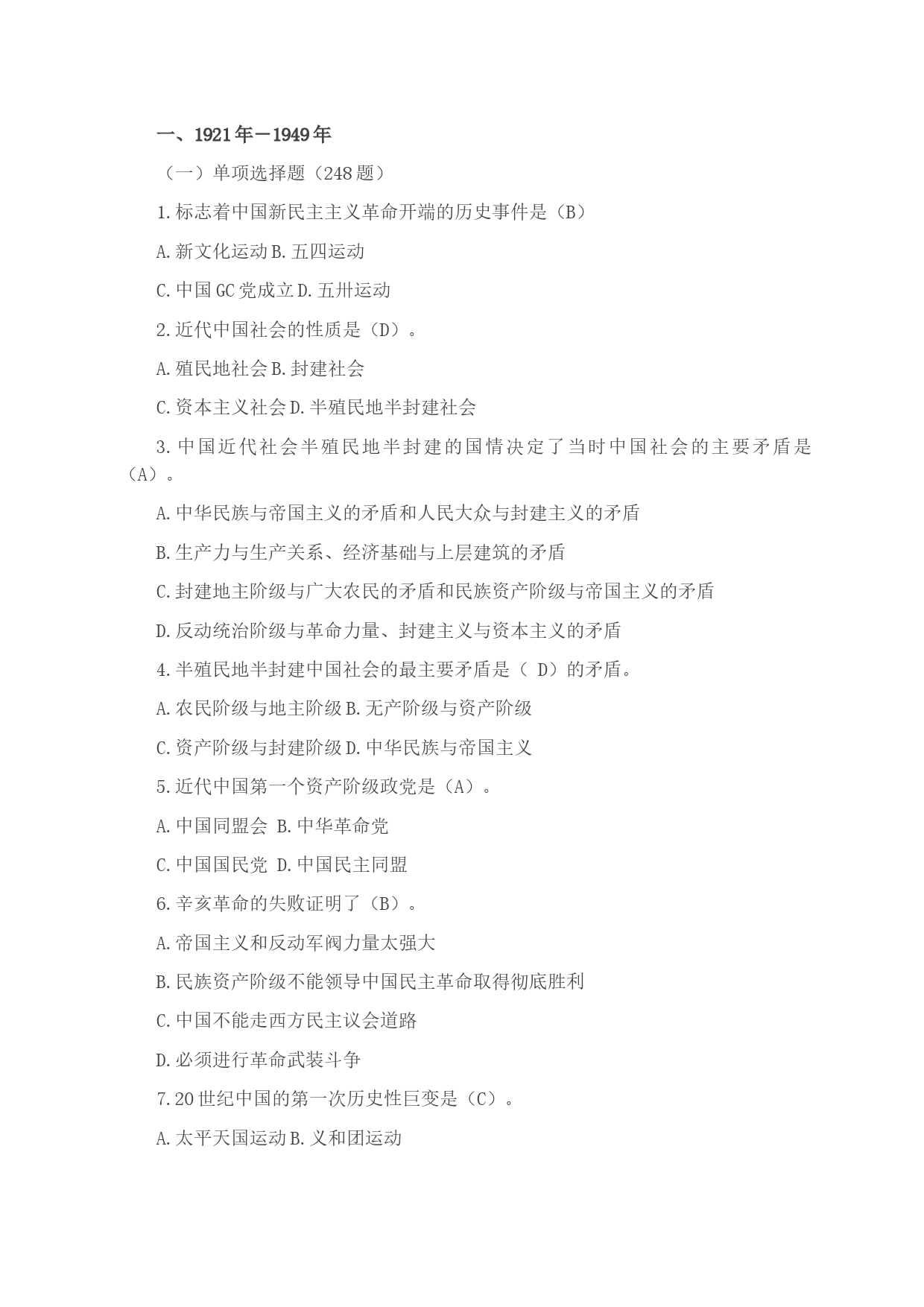 一、1921年－1949年

（一）单项选择题（248题）

1.标志着中国新民主主义革命开端的历史事件是（B）

A.新文化运动B.五四运动

C.中国GC党成立D.五卅运动

2.近代中国社会的性质是（D）。

A.殖民地社会B.封建社会

C.资本主义社会D.半殖民地半封建社会

3.中国近代社会半殖民地半封建的国情决定了当时中国社会的主要矛盾是（A）。

A.中华民族与帝国主义的矛盾和人民大众与封建主义的矛盾

B.生产力与生产关系、经济基础与上层建筑的矛盾

C.封建地主阶级与广大农民的矛盾和民族资产阶级与帝国主义的矛盾

D.反动统治阶级与革命力量、封建主义与资本主义的矛盾

4.半殖民地半封建中国社会的最主要矛盾是（ D）的矛盾。

A.农民阶级与地主阶级B.无产阶级与资产阶级

C.资产阶级与封建阶级D.中华民族与帝国主义

5.近代中国第一个资产阶级政党是（A）。

A.中国同盟会 B.中华革命党

C.中国国民党 D.中国民主同盟

6.辛亥革命的失败证明了（B）。

A.帝国主义和反动军阀力量太强大

B.民族资产阶级不能领导中国民主革命取得彻底胜利

C.中国不能走西方民主议会道路

D.必须进行革命武装斗争

7.20世纪中国的第一次历史性巨变是（C）。

A.太平天国运动B.义和团运动